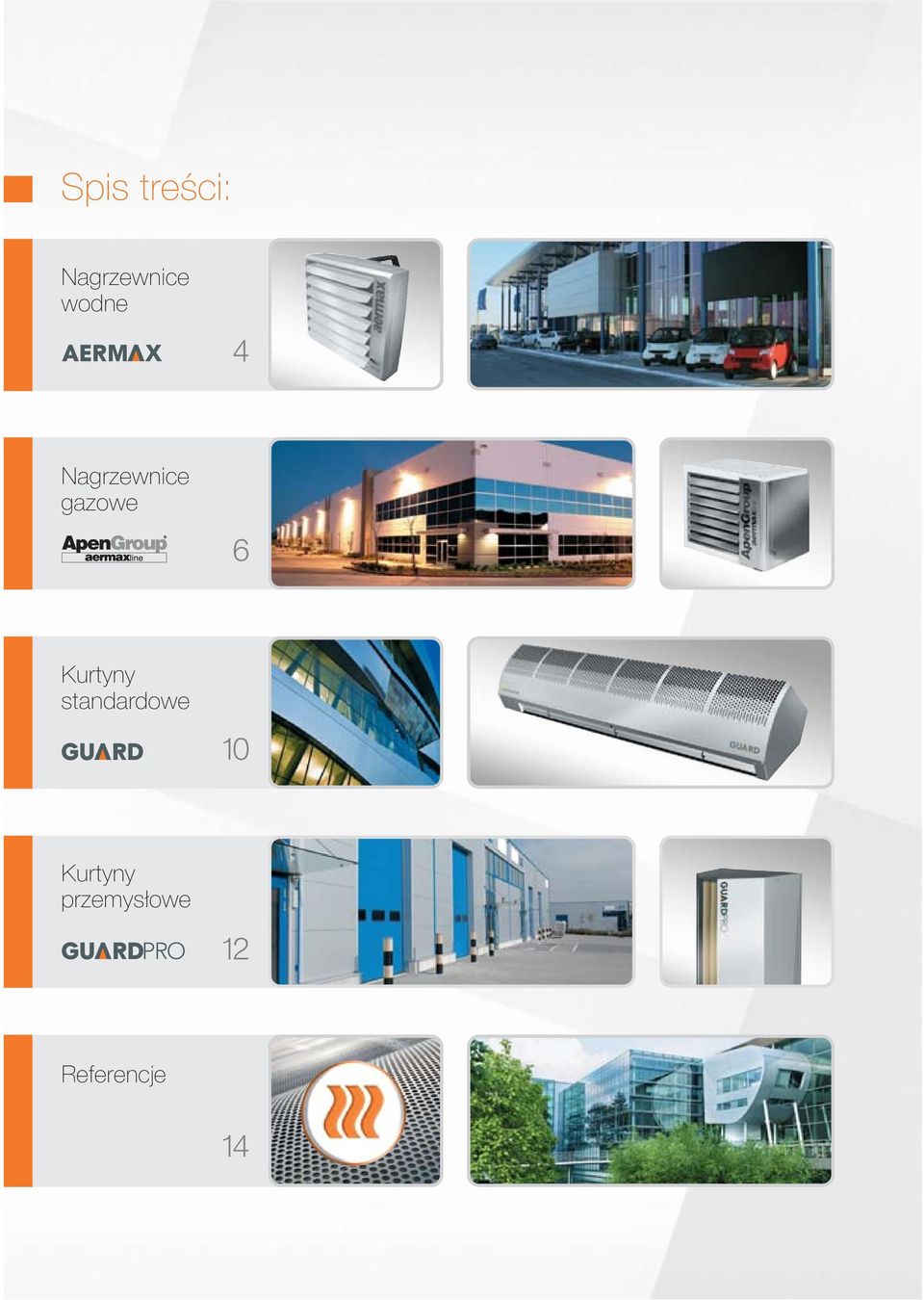 Spis treści:

Nagrzewnice wodne

AERMAX

4

aermax

Nagrzewnice gazowe

ApenGroup aermaxline

6

ApenGroup aermax

Kurtyny standardowe

GUARD

10

GUARD

Kurtyny przemysłowe

GUARDPRO

12

GUARDPRO

Referencje

14